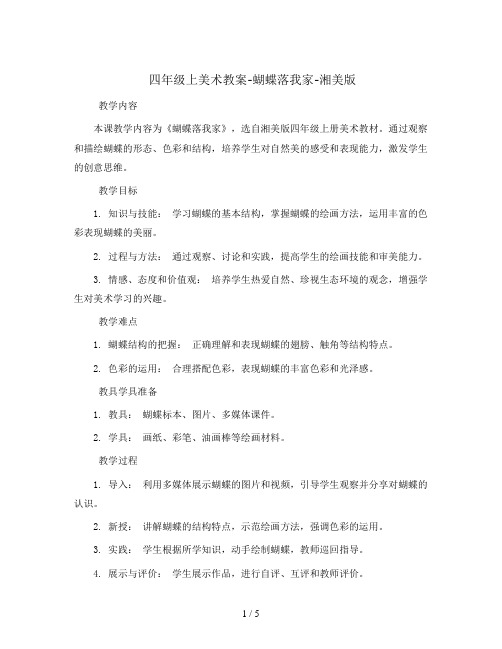 四年级上美术教案-蝴蝶落我家-湘美版

教学内容

本课教学内容为《蝴蝶落我家》，选自湘美版四年级上册美术教材。通过观察和描绘蝴蝶的形态、色彩和结构，培养学生对自然美的感受和表现能力，激发学生的创意思维。

教学目标

1. 知识与技能： 学习蝴蝶的基本结构，掌握蝴蝶的绘画方法，运用丰富的色彩表现蝴蝶的美丽。

2. 过程与方法： 通过观察、讨论和实践，提高学生的绘画技能和审美能力。

3. 情感、态度和价值观： 培养学生热爱自然、珍视生态环境的观念，增强学生对美术学习的兴趣。

教学难点

1. 蝴蝶结构的把握： 正确理解和表现蝴蝶的翅膀、触角等结构特点。

2. 色彩的运用： 合理搭配色彩，表现蝴蝶的丰富色彩和光泽感。

教具学具准备

1. 教具： 蝴蝶标本、图片、多媒体课件。

2. 学具： 画纸、彩笔、油画棒等绘画材料。

教学过程

1. 导入： 利用多媒体展示蝴蝶的图片和视频，引导学生观察并分享对蝴蝶的认识。

2. 新授： 讲解蝴蝶的结构特点，示范绘画方法，强调色彩的运用。

3. 实践： 学生根据所学知识，动手绘制蝴蝶，教师巡回指导。

4. 展示与评价： 学生展示作品，进行自评、互评和教师评价。

1 / 5